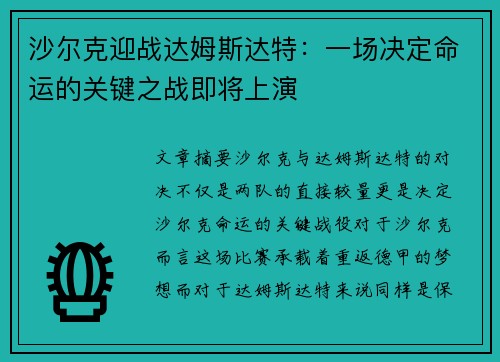 沙尔克迎战达姆斯达特：一场决定命运的关键之战即将上演

文章摘要沙尔克与达姆斯达特的对决不仅是两队的直接较量更是决定沙尔克命运的关键战役对于沙尔克而言这场比赛承载着重返德甲的梦想而对于达姆斯达特来说同样是保